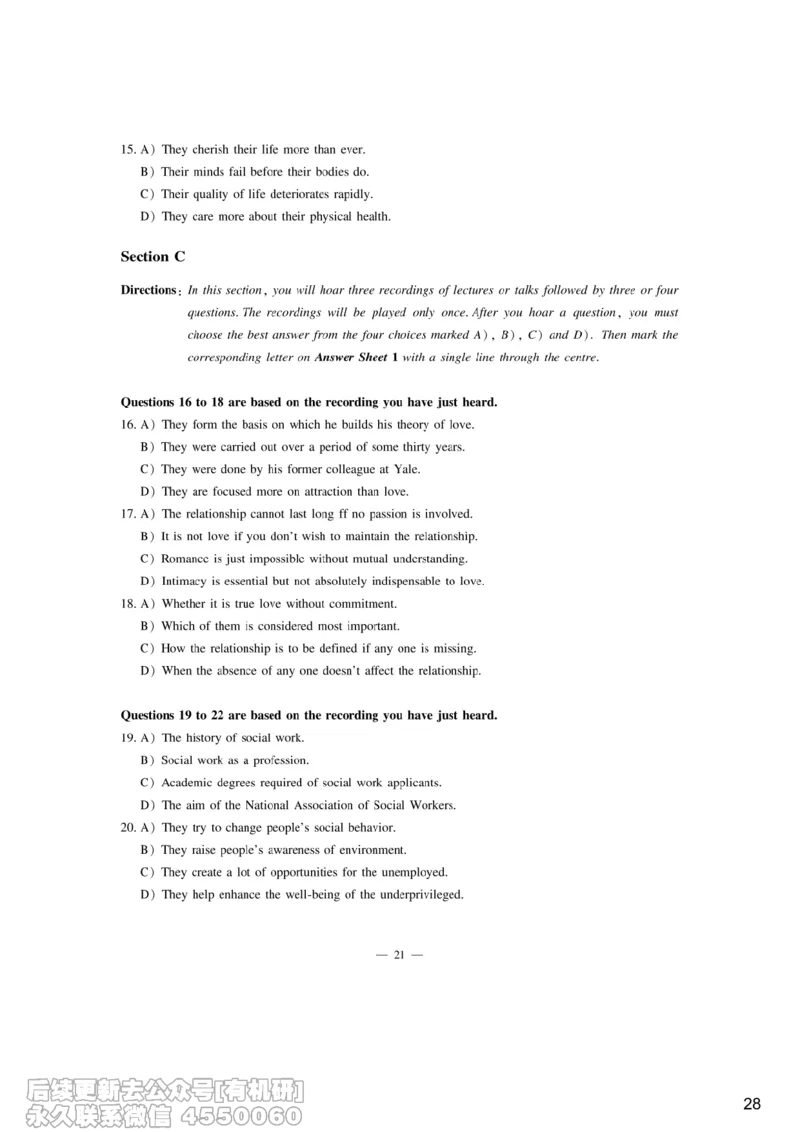 15. A) They cherish their life more than ever.

B) Their minds fail before their bodies do.

C) Their quality of life deteriorates rapidly.

D) They care more about their physical health.

Section C

Directions: In this section, you will hoar three recordings of lectures or talks followed by three or four questions. The recordings will be played only once. After you hoar a question, you must choose the best answer from the four choices marked A), B), C) and D). Then mark the corresponding letter on Answer Sheet 1 with a single line through the centre.

Questions 16 to 18 are based on the recording you have just heard.

16. A) They form the basis on which he builds his theory of love.

B) They were carried out over a period of some thirty years.

C) They were done by his former colleague at Yale.

D) They are focused more on attraction than love.

17. A) The relationship cannot last long ff no passion is involved.

B) It is not love if you don't wish to maintain the relationship.

C) Romance is just impossible without mutual understanding.

D) Intimacy is essential but not absolutely indispensable to love.

18. A) Whether it is true love without commitment.

B) Which of them is considered most important.

C) How the relationship is to be defined if any one is missing.

D) When the absence of any one doesn't affect the relationship.

Questions 19 to 22 are based on the recording you have just heard.

19. A) The history of social work.

B) Social work as a profession.

C) Academic degrees required of social work applicants.

D) The aim of the National Association of Social Workers.

20. A) They try to change people's social behavior.

B) They raise people's awareness of environment.

C) They create a lot of opportunities for the unemployed.

D) They help enhance the well-being of the underprivileged.

— 21 —

后续更新去公众号[有机研]
永久联系微信 4550060

28